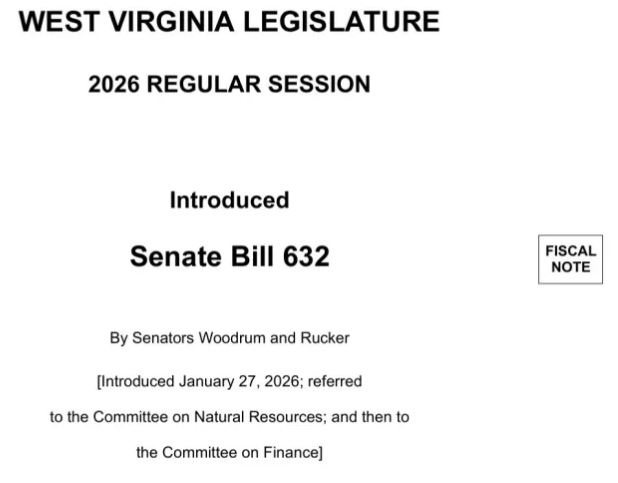 WEST VIRGINIA LEGISLATURE

2026 REGULAR SESSION

Introduced

Senate Bill 632

FISCAL NOTE

By Senators Woodrum and Rucker

[Introduced January 27, 2026; referred to the Committee on Natural Resources; and then to the Committee on Finance]